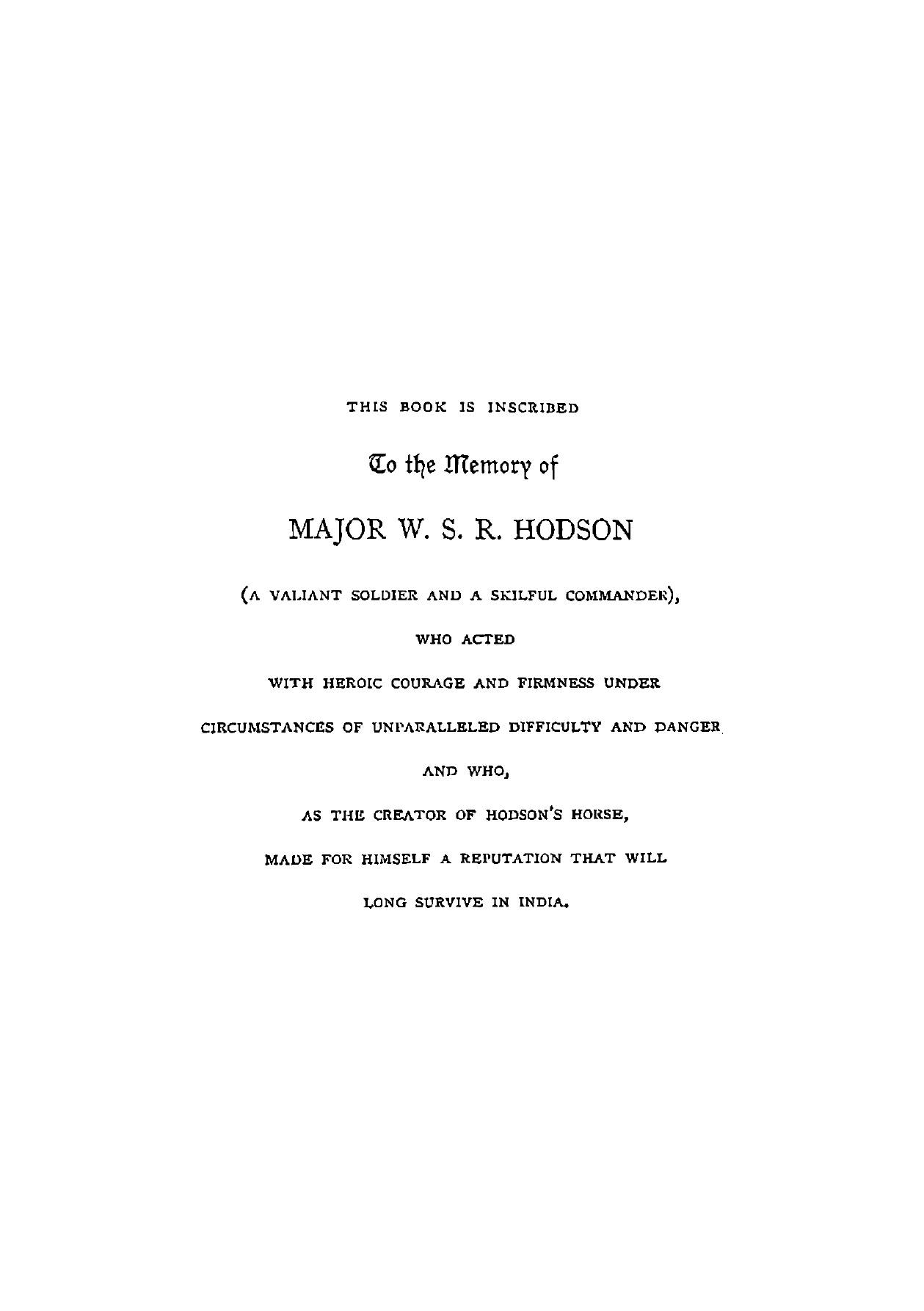 THIS BOOK IS INSCRIBED

To the Memory of

MAJOR W. S. R. HODSON

(A VALIANT SOLDIER AND A SKILFUL COMMANDER),

WHO ACTED

WITH HEROIC COURAGE AND FIRMNESS UNDER

CIRCUMSTANCES OF UNPARALLELED DIFFICULTY AND DANGER

AND WHO,

AS THE CREATOR OF HODSON'S HORSE,

MADE FOR HIMSELF A REPUTATION THAT WILL

LONG SURVIVE IN INDIA.